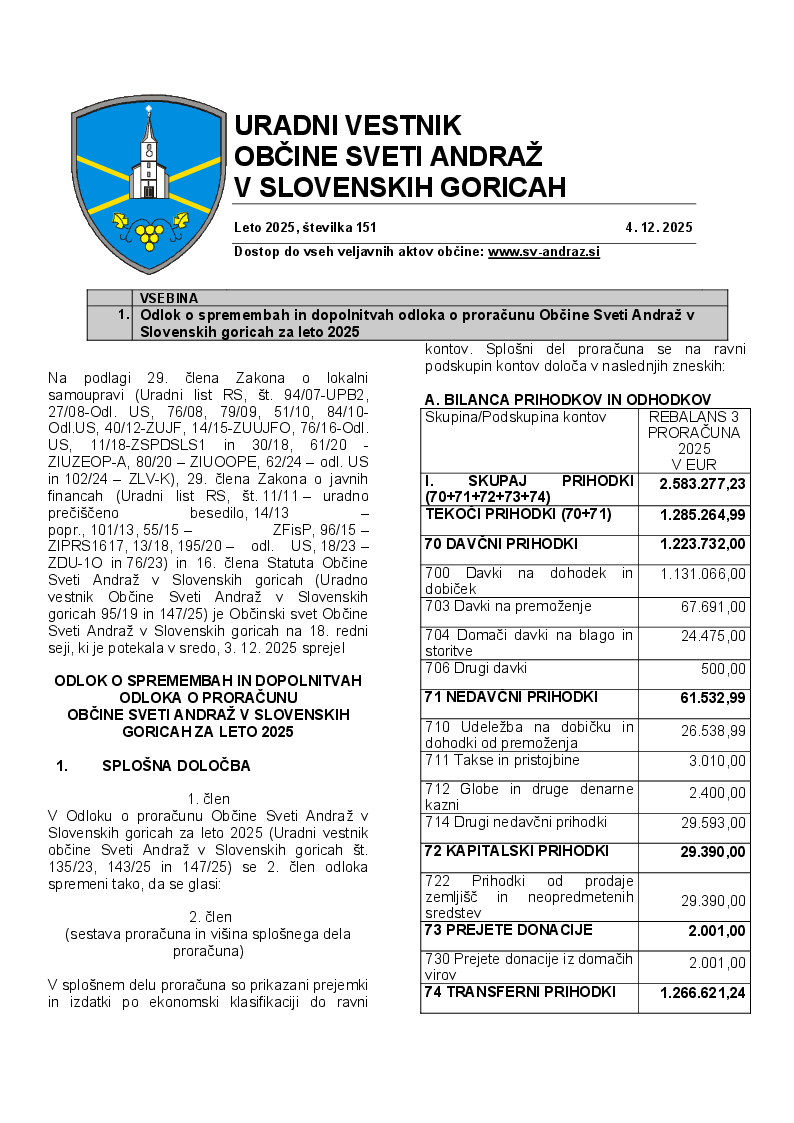 URADNI VESTNIK
OBČINE SVETI ANDRAŽ
V SLOVENSKIH GORICAH

Leto 2025, številka 151 4. 12. 2025

Dostop do vseh veljavnih aktov občine: www.sv-andraz.si

| | VSEBINA |
|---|---|
| 1. | Odlok o spremembah in dopolnitvah odloka o proračunu Občine Sveti Andraž v Slovenskih goricah za leto 2025 |

Na podlagi 29. člena Zakona o lokalni samoupravi (Uradni list RS, št. 94/07-UPB2, 27/08-Odl. US, 76/08, 79/09, 51/10, 84/10-Odl.US, 40/12-ZUJF, 14/15-ZUUJFO, 76/16-Odl. US, 11/18-ZSPDSLS1 in 30/18, 61/20 - ZIUZEOP-A, 80/20 – ZIUOOPE, 62/24 – odl. US in 102/24 – ZLV-K), 29. člena Zakona o javnih financah (Uradni list RS, št. 11/11 – uradno prečiščeno besedilo, 14/13 – popr., 101/13, 55/15 – ZFisP, 96/15 – ZIPRS1617, 13/18, 195/20 – odl. US, 18/23 – ZDU-1O in 76/23) in 16. člena Statuta Občine Sveti Andraž v Slovenskih goricah (Uradno vestnik Občine Sveti Andraž v Slovenskih goricah 95/19 in 147/25) je Občinski svet Občine Sveti Andraž v Slovenskih goricah na 18. redni seji, ki je potekala v sredo, 3. 12. 2025 sprejel

ODLOK O SPREMEMBAH IN DOPOLNITVAH ODLOKA O PRORAČUNU OBČINE SVETI ANDRAŽ V SLOVENSKIH GORICAH ZA LETO 2025

1. SPLOŠNA DOLOČBA

1. člen
V Odloku o proračunu Občine Sveti Andraž v Slovenskih goricah za leto 2025 (Uradni vestnik občine Sveti Andraž v Slovenskih goricah št. 135/23, 143/25 in 147/25) se 2. člen odloka spremeni tako, da se glasi:

2. člen
(sestava proračuna in višina splošnega dela proračuna)

V splošnem delu proračuna so prikazani prejemki in izdatki po ekonomski klasifikaciji do ravni kontov. Splošni del proračuna se na ravni podskupin kontov določa v naslednjih zneskih:

A. BILANCA PRIHODKOV IN ODHODKOV

| Skupina/Podskupina kontov | REBALANS 3 PRORAČUNA 2025 V EUR |
|---|---|
| I. SKUPAJ PRIHODKI (70+71+72+73+74) | 2.583.277,23 |
| TEKOČI PRIHODKI (70+71) | 1.285.264,99 |
| 70 DAVČNI PRIHODKI | 1.223.732,00 |
| 700 Davki na dohodek in dobiček | 1.131.066,00 |
| 703 Davki na premoženje | 67.691,00 |
| 704 Domači davki na blago in storitve | 24.475,00 |
| 706 Drugi davki | 500,00 |
| 71 NEDAVČNI PRIHODKI | 61.532,99 |
| 710 Udeležba na dobičku in dohodki od premoženja | 26.538,99 |
| 711 Takse in pristojbine | 3.010,00 |
| 712 Globe in druge denarne kazni | 2.400,00 |
| 714 Drugi nedavčni prihodki | 29.593,00 |
| 72 KAPITALSKI PRIHODKI | 29.390,00 |
| 722 Prihodki od prodaje zemljišč in neopredmetenih sredstev | 29.390,00 |
| 73 PREJETE DONACIJE | 2.001,00 |
| 730 Prejete donacije iz domačih virov | 2.001,00 |
| 74 TRANSFERNI PRIHODKI | 1.266.621,24 |